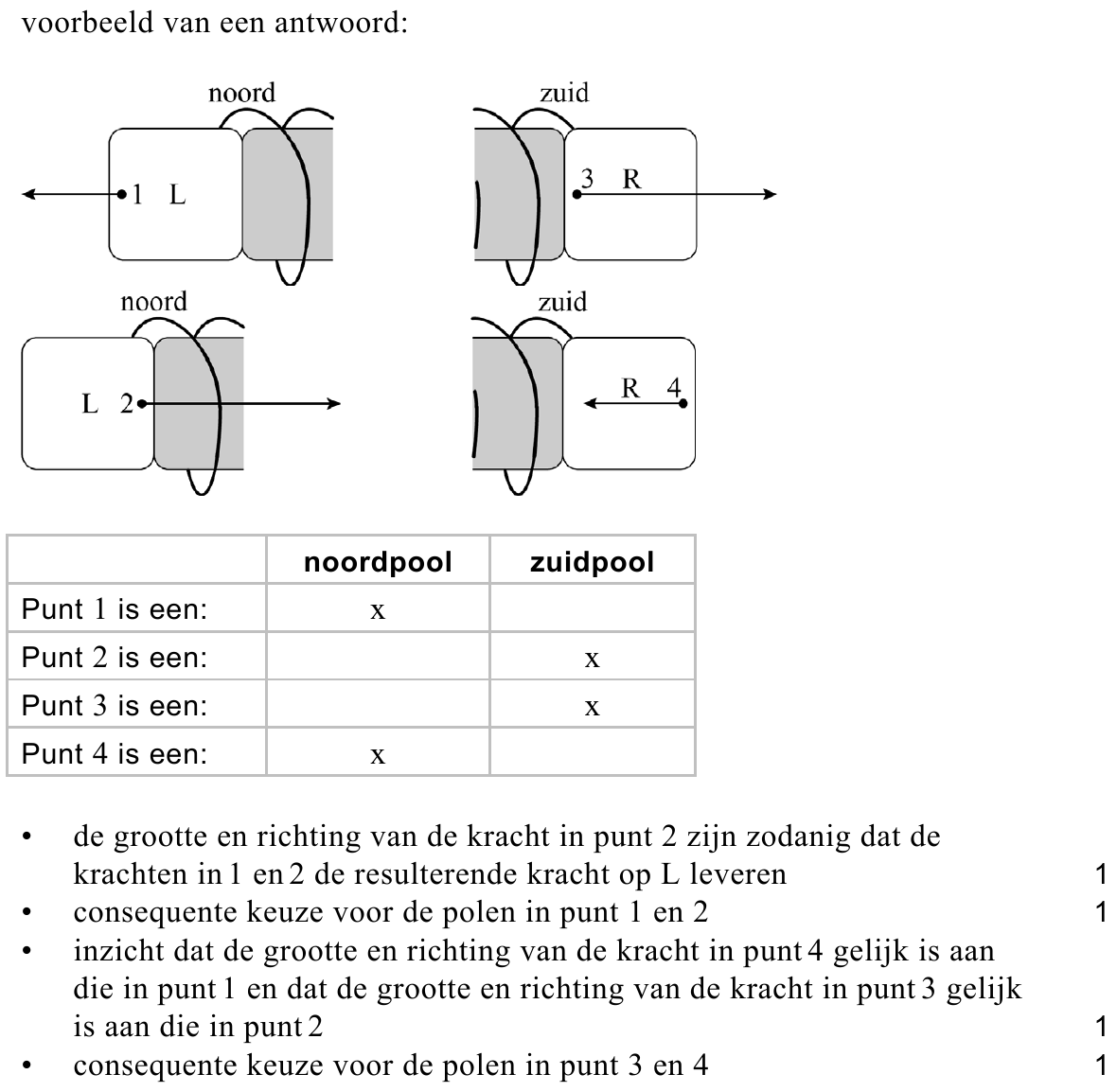 voorbeeld van een antwoord:

noord

1 L

zuid

3 R

noord

L 2

zuid

R 4

| | noordpool | zuidpool |
|---|---|---|
| Punt 1 is een: | x | |
| Punt 2 is een: | | x |
| Punt 3 is een: | | x |
| Punt 4 is een: | x | |

• de grootte en richting van de kracht in punt 2 zijn zodanig dat de krachten in 1 en 2 de resulterende kracht op L leveren 1
• consequente keuze voor de polen in punt 1 en 2 1
• inzicht dat de grootte en richting van de kracht in punt 4 gelijk is aan die in punt 1 en dat de grootte en richting van de kracht in punt 3 gelijk is aan die in punt 2 1
• consequente keuze voor de polen in punt 3 en 4 1